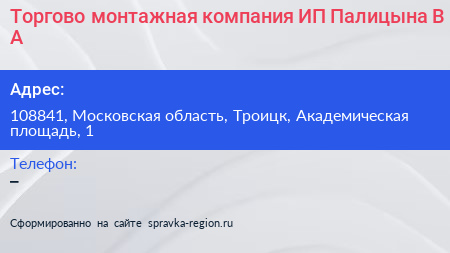 Торгово монтажная компания ИП Палицына В А

Адрес:

108841, Московская область, Троицк, Академическая площадь, 1

Телефон:

–

Сформированно на сайте spravka-region.ru